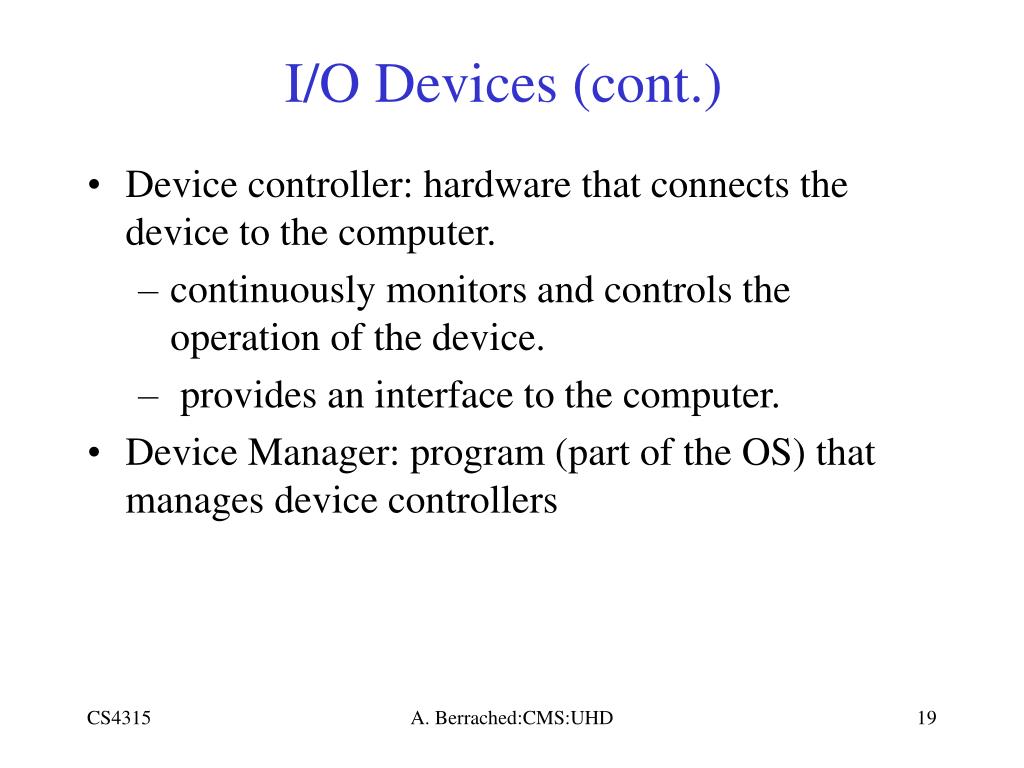 I/O Devices (cont.)

• Device controller: hardware that connects the device to the computer.

– continuously monitors and controls the operation of the device.

– provides an interface to the computer.

• Device Manager: program (part of the OS) that manages device controllers

CS4315

A. Berrached:CMS:UHD

19